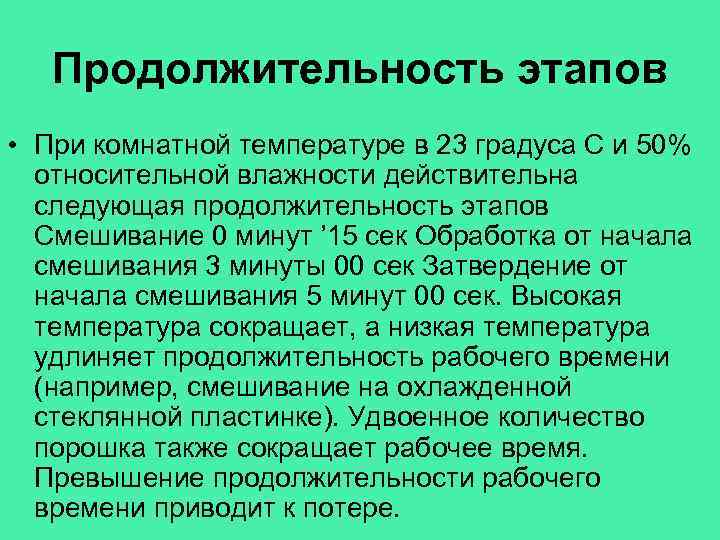 Продолжительность этапов

• При комнатной температуре в 23 градуса С и 50% относительной влажности действительна следующая продолжительность этапов Смешивание 0 минут ’15 сек Обработка от начала смешивания 3 минуты 00 сек Затвердение от начала смешивания 5 минут 00 сек. Высокая температура сокращает, а низкая температура удлиняет продолжительность рабочего времени (например, смешивание на охлажденной стеклянной пластинке). Удвоенное количество порошка также сокращает рабочее время. Превышение продолжительности рабочего времени приводит к потере.